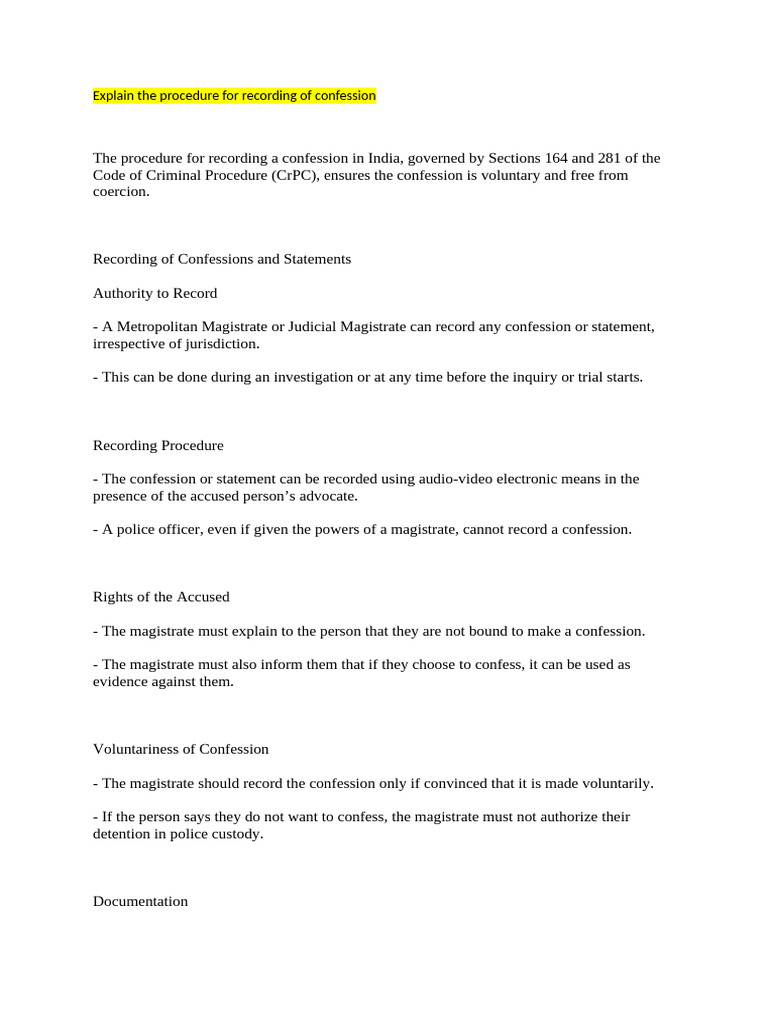 Explain the procedure for recording of confession

The procedure for recording a confession in India, governed by Sections 164 and 281 of the Code of Criminal Procedure (CrPC), ensures the confession is voluntary and free from coercion.

Recording of Confessions and Statements

Authority to Record

- A Metropolitan Magistrate or Judicial Magistrate can record any confession or statement, irrespective of jurisdiction.

- This can be done during an investigation or at any time before the inquiry or trial starts.

Recording Procedure

- The confession or statement can be recorded using audio-video electronic means in the presence of the accused person's advocate.

- A police officer, even if given the powers of a magistrate, cannot record a confession.

Rights of the Accused

- The magistrate must explain to the person that they are not bound to make a confession.

- The magistrate must also inform them that if they choose to confess, it can be used as evidence against them.

Voluntariness of Confession

- The magistrate should record the confession only if convinced that it is made voluntarily.

- If the person says they do not want to confess, the magistrate must not authorize their detention in police custody.

Documentation